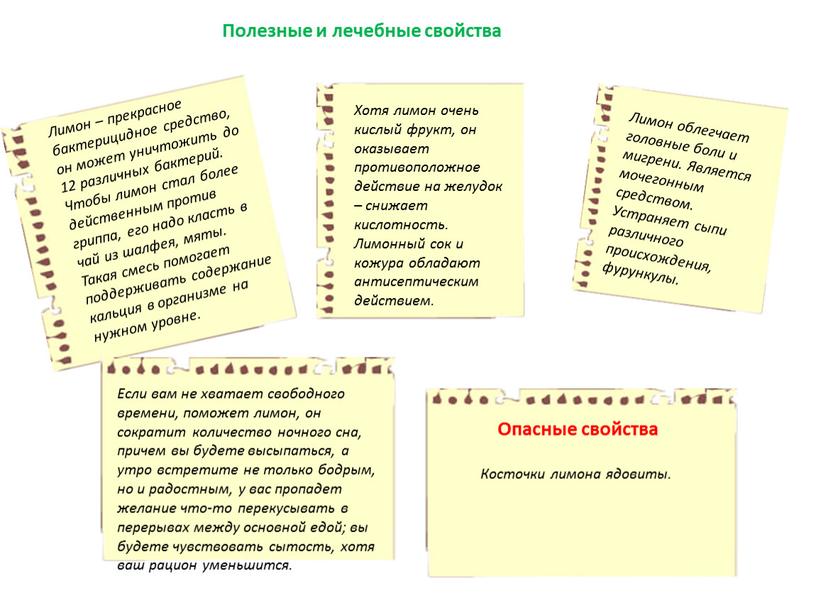 Полезные и лечебные свойства

Лимон – прекрасное бактерицидное средство, он может уничтожить до 12 различных бактерий. Чтобы лимон стал более действенным против гриппа, его надо класть в чай из шалфея, мяты. Такая смесь помогает поддерживать содержание кальция в организме на нужном уровне.

Хотя лимон очень кислый фрукт, он оказывает противоположное действие на желудок – снижает кислотность. Лимонный сок и кожура обладают антисептическим действием.

Лимон облегчает головные боли и мигрени. Является мочегонным средством. Устраняет сыпи различного происхождения, фурункулы.

Если вам не хватает свободного времени, поможет лимон, он сократит количество ночного сна, причем вы будете высыпаться, а утро встретите не только бодрым, но и радостным, у вас пропадет желание что-то перекусывать в перерывах между основной едой; вы будете чувствовать сытость, хотя ваш рацион уменьшится.

Опасные свойства

Косточки лимона ядовиты.